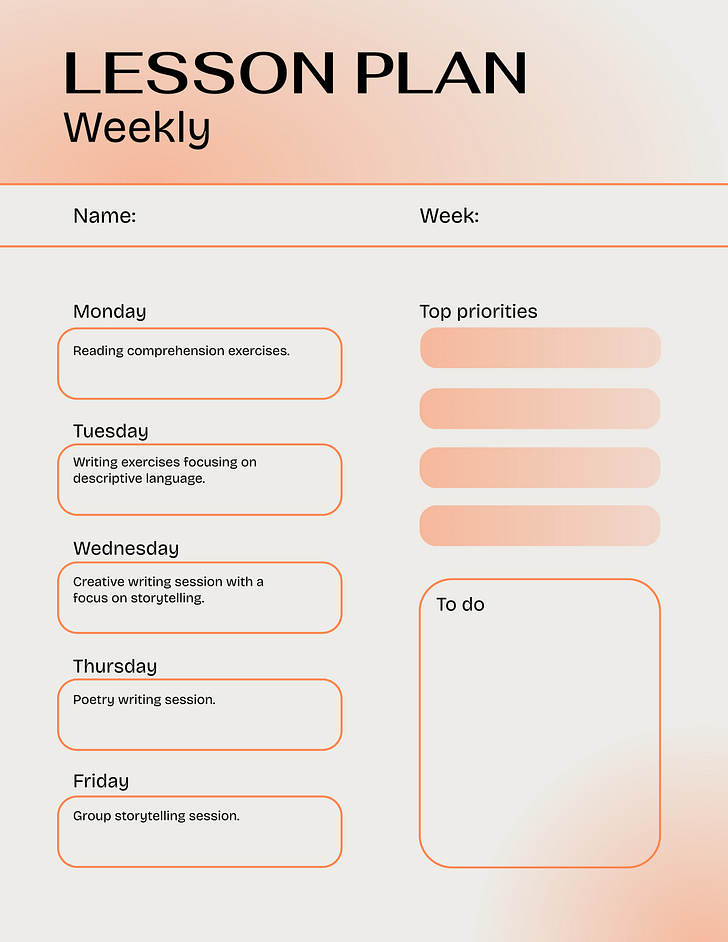 LESSON PLAN
Weekly

Name:

Week:

Monday

Reading comprehension exercises.

Tuesday

Writing exercises focusing on descriptive language.

Wednesday

Creative writing session with a focus on storytelling.

Thursday

Poetry writing session.

Friday

Group storytelling session.

Top priorities

To do